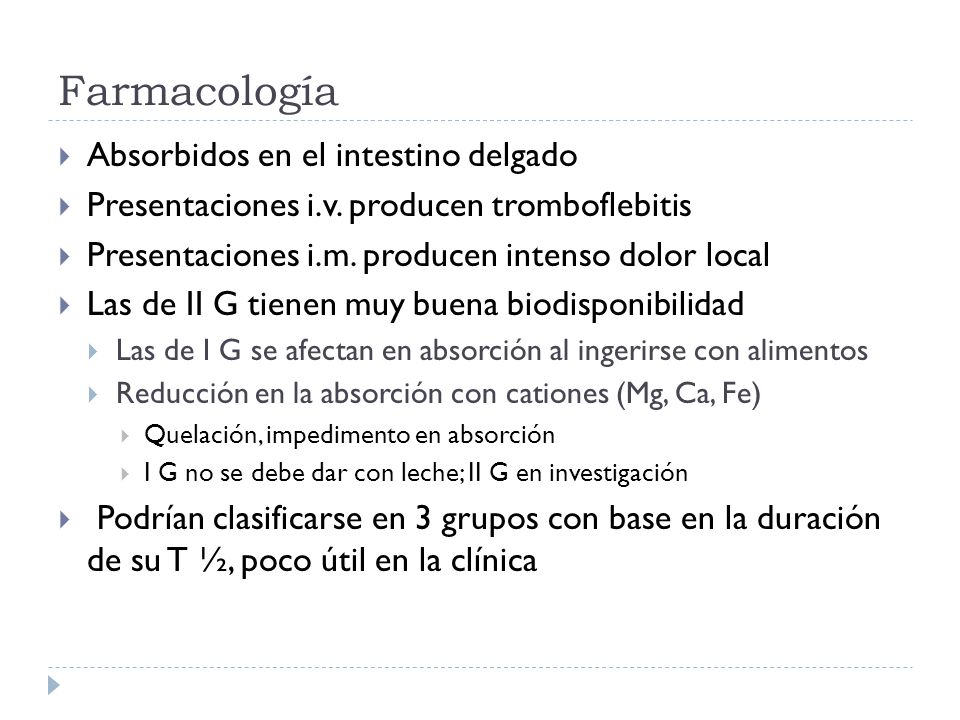 Farmacología

Absorbidos en el intestino delgado

Presentaciones i.v. producen tromboflebitis

Presentaciones i.m. producen intenso dolor local

Las de II G tienen muy buena biodisponibilidad

Las de I G se afectan en absorción al ingerirse con alimentos

Reducción en la absorción con cationes (Mg, Ca, Fe)

Quelación, impedimento en absorción

I G no se debe dar con leche; II G en investigación

Podrían clasificarse en 3 grupos con base en la duración de su T ½, poco útil en la clínica